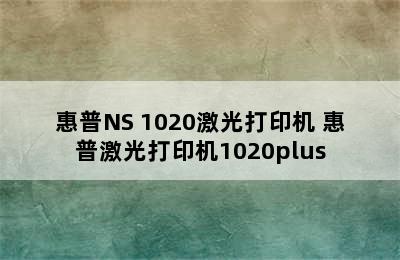 惠普NS 1020激光打印机 惠普激光打印机1020plus